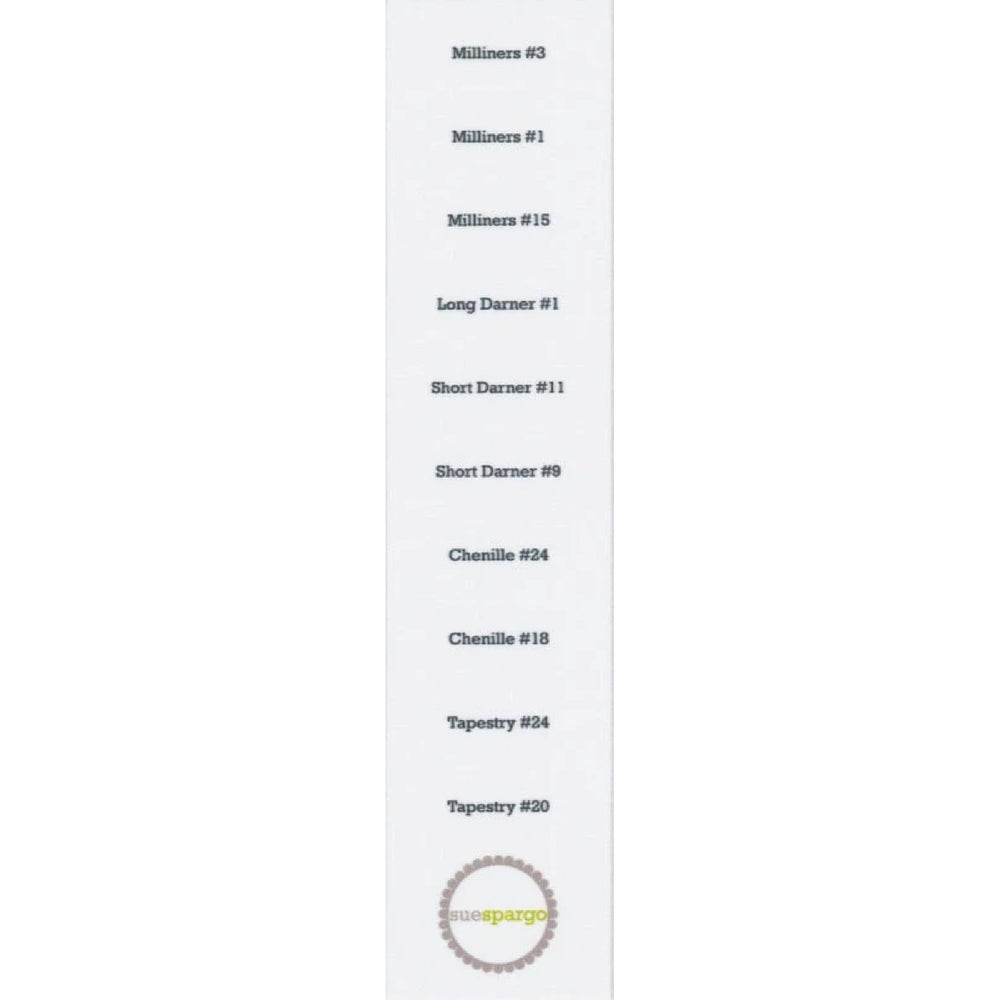 Milliners #3

Milliners #1

Milliners #15

Long Darner #1

Short Darner #11

Short Darner #9

Chenille #24

Chenille #18

Tapestry #24

Tapestry #20

suespargo